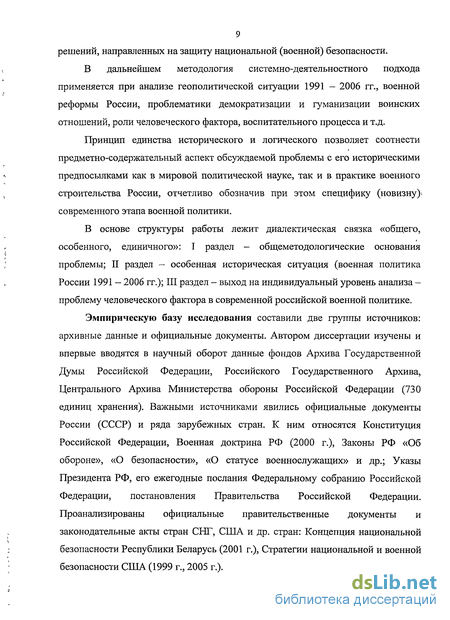 9

решений, направленных на защиту национальной (военной) безопасности.

В дальнейшем методология системно-деятельностного подхода применяется при анализе геополитической ситуации 1991 – 2006 гг., военной реформы России, проблематики демократизации и гуманизации воинских отношений, роли человеческого фактора, воспитательного процесса и т.д.

Принцип единства исторического и логического позволяет соотнести предметно-содержательный аспект обсуждаемой проблемы с его историческими предпосылками как в мировой политической науке, так и в практике военного строительства России, отчетливо обозначив при этом специфику (новизну) современного этапа военной политики.

В основе структуры работы лежит диалектическая связка «общего, особенного, единичного»: I раздел – общеметодологические основания проблемы; II раздел – особенная историческая ситуация (военная политика России 1991 – 2006 гг.); III раздел – выход на индивидуальный уровень анализа – проблему человеческого фактора в современной российской военной политике.

Эмпирическую базу исследования составили две группы источников: архивные данные и официальные документы. Автором диссертации изучены и впервые вводятся в научный оборот данные фондов Архива Государственной Думы Российской Федерации, Российского Государственного Архива, Центрального Архива Министерства обороны Российской Федерации (730 единиц хранения). Важными источниками явились официальные документы России (СССР) и ряда зарубежных стран. К ним относятся Конституция Российской Федерации, Военная доктрина РФ (2000 г.), Законы РФ «Об обороне», «О безопасности», «О статусе военнослужащих» и др.; Указы Президента РФ, его ежегодные послания Федеральному собранию Российской Федерации, постановления Правительства Российской Федерации. Проанализированы официальные правительственные документы и законодательные акты стран СНГ, США и др. стран: Концепция национальной безопасности Республики Беларусь (2001 г.), Стратегии национальной и военной безопасности США (1999 г., 2005 г.).

dsLib.net
библиотека диссертаций